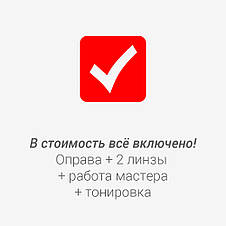 В стоимость всё включено!
Оправа + 2 линзы
+ работа мастера
+ тонировка